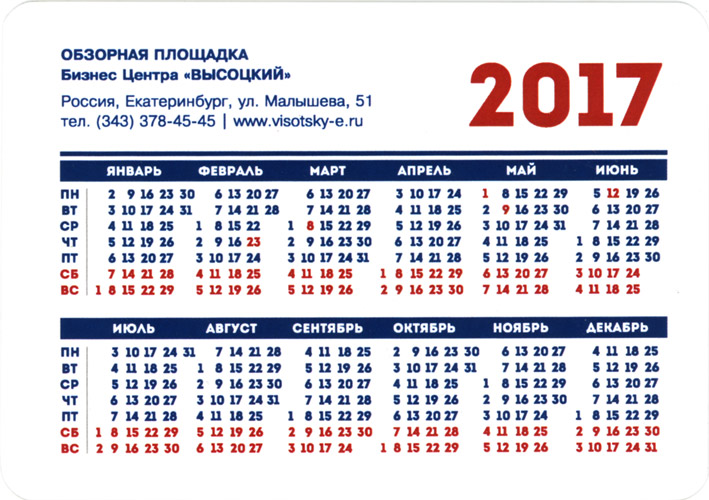 ОБЗОРНАЯ ПЛОЩАДКА
Бизнес Центра «ВЫСОЦКИЙ»

Россия, Екатеринбург, ул. Малышева, 51
тел. (343) 378-45-45 | www.visotsky-e.ru

2017

| | ЯНВАРЬ | ФЕВРАЛЬ | МАРТ | АПРЕЛЬ | МАЙ | ИЮНЬ |
|---|---|---|---|---|---|---|
| ПН | 2 9 16 23 30 | 6 13 20 27 | 6 13 20 27 | 3 10 17 24 | 1 8 15 22 29 | 5 12 19 26 |
| ВТ | 3 10 17 24 31 | 7 14 21 28 | 7 14 21 28 | 4 11 18 25 | 2 9 16 23 30 | 6 13 20 27 |
| СР | 4 11 18 25 | 1 8 15 22 | 1 8 15 22 29 | 5 12 19 26 | 3 10 17 24 31 | 7 14 21 28 |
| ЧТ | 5 12 19 26 | 2 9 16 23 | 2 9 16 23 30 | 6 13 20 27 | 4 11 18 25 | 1 8 15 22 29 |
| ПТ | 6 13 20 27 | 3 10 17 24 | 3 10 17 24 31 | 7 14 21 28 | 5 12 19 26 | 2 9 16 23 30 |
| СБ | 7 14 21 28 | 4 11 18 25 | 4 11 18 25 | 1 8 15 22 29 | 6 13 20 27 | 3 10 17 24 |
| ВС | 1 8 15 22 29 | 5 12 19 26 | 5 12 19 26 | 2 9 16 23 30 | 7 14 21 28 | 4 11 18 25 |

| | ИЮЛЬ | АВГУСТ | СЕНТЯБРЬ | ОКТЯБРЬ | НОЯБРЬ | ДЕКАБРЬ |
|---|---|---|---|---|---|---|
| ПН | 3 10 17 24 31 | 7 14 21 28 | 4 11 18 25 | 2 9 16 23 30 | 6 13 20 27 | 4 11 18 25 |
| ВТ | 4 11 18 25 | 1 8 15 22 29 | 5 12 19 26 | 3 10 17 24 31 | 7 14 21 28 | 5 12 19 26 |
| СР | 5 12 19 26 | 2 9 16 23 30 | 6 13 20 27 | 4 11 18 25 | 1 8 15 22 29 | 6 13 20 27 |
| ЧТ | 6 13 20 27 | 3 10 17 24 31 | 7 14 21 28 | 5 12 19 26 | 2 9 16 23 30 | 7 14 21 28 |
| ПТ | 7 14 21 28 | 4 11 18 25 | 1 8 15 22 29 | 6 13 20 27 | 3 10 17 24 | 1 8 15 22 29 |
| СБ | 1 8 15 22 29 | 5 12 19 26 | 2 9 16 23 30 | 7 14 21 28 | 4 11 18 25 | 2 9 16 23 30 |
| ВС | 2 9 16 23 30 | 6 13 20 27 | 3 10 17 24 | 1 8 15 22 29 | 5 12 19 26 | 3 10 17 24 31 |